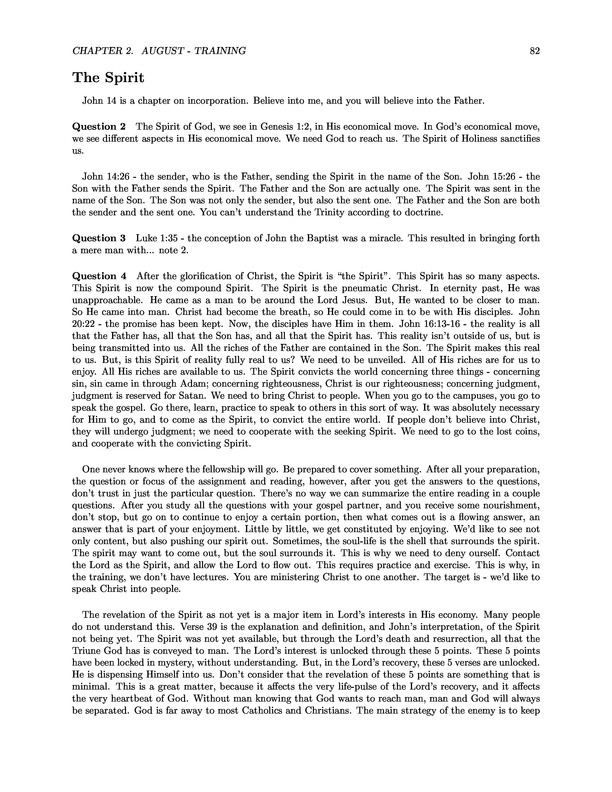 CHAPTER 2. AUGUST - TRAINING

82

The Spirit

John 14 is a chapter on incorporation. Believe into me, and you will believe into the Father.

Question 2 The Spirit of God, we see in Genesis 1:2, in His economical move. In God's economical move, we see different aspects in His economical move. We need God to reach us. The Spirit of Holiness sanctifies us.

John 14:26 - the sender, who is the Father, sending the Spirit in the name of the Son. John 15:26 - the Son with the Father sends the Spirit. The Father and the Son are actually one. The Spirit was sent in the name of the Son. The Son was not only the sender, but also the sent one. The Father and the Son are both the sender and the sent one. You can't understand the Trinity according to doctrine.

Question 3 Luke 1:35 - the conception of John the Baptist was a miracle. This resulted in bringing forth a mere man with... note 2.

Question 4 After the glorification of Christ, the Spirit is "the Spirit". This Spirit has so many aspects. This Spirit is now the compound Spirit. The Spirit is the pneumatic Christ. In eternity past, He was unapproachable. He came as a man to be around the Lord Jesus. But, He wanted to be closer to man. So He came into man. Christ had become the breath, so He could come in to be with His disciples. John 20:22 - the promise has been kept. Now, the disciples have Him in them. John 16:13-16 - the reality is all that the Father has, all that the Son has, and all that the Spirit has. This reality isn't outside of us, but is being transmitted into us. All the riches of the Father are contained in the Son. The Spirit makes this real to us. But, is this Spirit of reality fully real to us? We need to be unveiled. All of His riches are for us to enjoy. All His riches are available to us. The Spirit convicts the world concerning three things - concerning sin, sin came in through Adam; concerning righteousness, Christ is our righteousness; concerning judgment, judgment is reserved for Satan. We need to bring Christ to people. When you go to the campuses, you go to speak the gospel. Go there, learn, practice to speak to others in this sort of way. It was absolutely necessary for Him to go, and to come as the Spirit, to convict the entire world. If people don't believe into Christ, they will undergo judgment; we need to cooperate with the seeking Spirit. We need to go to the lost coins, and cooperate with the convicting Spirit.

One never knows where the fellowship will go. Be prepared to cover something. After all your preparation, the question or focus of the assignment and reading, however, after you get the answers to the questions, don't trust in just the particular question. There's no way we can summarize the entire reading in a couple questions. After you study all the questions with your gospel partner, and you receive some nourishment, don't stop, but go on to continue to enjoy a certain portion, then what comes out is a flowing answer, an answer that is part of your enjoyment. Little by little, we get constituted by enjoying. We'd like to see not only content, but also pushing our spirit out. Sometimes, the soul-life is the shell that surrounds the spirit. The spirit may want to come out, but the soul surrounds it. This is why we need to deny ourself. Contact the Lord as the Spirit, and allow the Lord to flow out. This requires practice and exercise. This is why, in the training, we don't have lectures. You are ministering Christ to one another. The target is - we'd like to speak Christ into people.

The revelation of the Spirit as not yet is a major item in Lord's interests in His economy. Many people do not understand this. Verse 39 is the explanation and definition, and John's interpretation, of the Spirit not being yet. The Spirit was not yet available, but through the Lord's death and resurrection, all that the Triune God has is conveyed to man. The Lord's interest is unlocked through these 5 points. These 5 points have been locked in mystery, without understanding. But, in the Lord's recovery, these 5 verses are unlocked. He is dispensing Himself into us. Don't consider that the revelation of these 5 points are something that is minimal. This is a great matter, because it affects the very life-pulse of the Lord's recovery, and it affects the very heartbeat of God. Without man knowing that God wants to reach man, man and God will always be separated. God is far away to most Catholics and Christians. The main strategy of the enemy is to keep